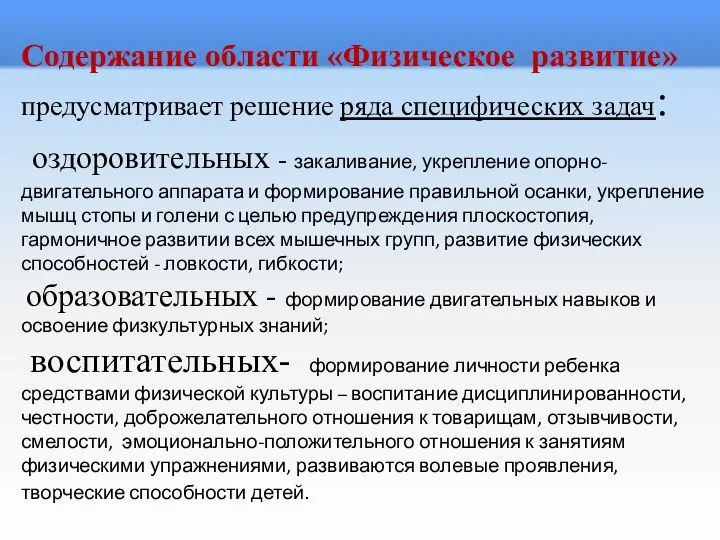 Содержание области «Физическое развитие» предусматривает решение ряда специфических задач:

оздоровительных - закаливание, укрепление опорно-двигательного аппарата и формирование правильной осанки, укрепление мышц стопы и голени с целью предупреждения плоскостопия, гармоничное развитии всех мышечных групп, развитие физических способностей - ловкости, гибкости;

образовательных - формирование двигательных навыков и освоение физкультурных знаний;

воспитательных- формирование личности ребенка средствами физической культуры – воспитание дисциплинированности, честности, доброжелательного отношения к товарищам, отзывчивости, смелости, эмоционально-положительного отношения к занятиям физическими упражнениями, развиваются волевые проявления, творческие способности детей.